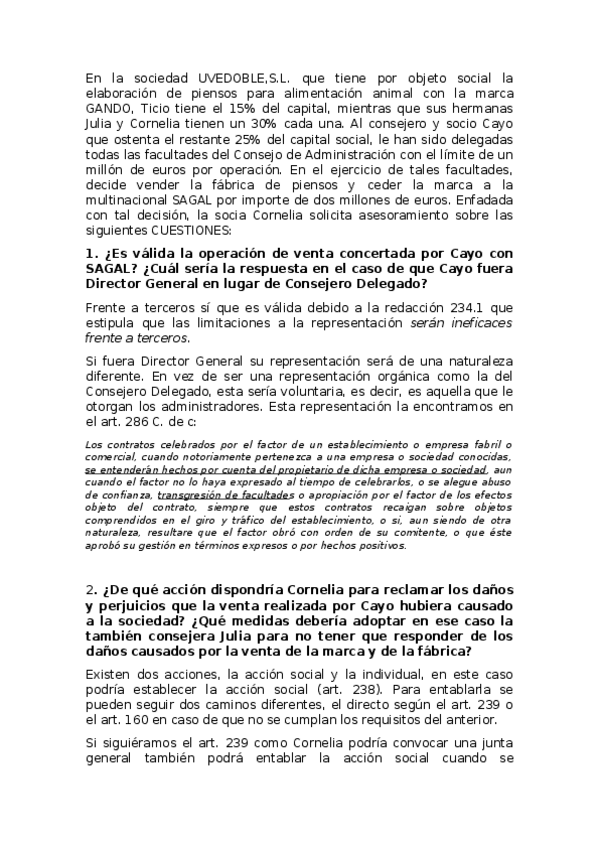 En la sociedad UVEDOBLE,S.L. que tiene por objeto social la elaboración de piensos para alimentación animal con la marca GANDO, Ticio tiene el 15% del capital, mientras que sus hermanas Julia y Cornelia tienen un 30% cada una. Al consejero y socio Cayo que ostenta el restante 25% del capital social, le han sido delegadas todas las facultades del Consejo de Administración con el límite de un millón de euros por operación. En el ejercicio de tales facultades, decide vender la fábrica de piensos y ceder la marca a la multinacional SAGAL por importe de dos millones de euros. Enfadada con tal decisión, la socia Cornelia solicita asesoramiento sobre las siguientes CUESTIONES:

1. ¿Es válida la operación de venta concertada por Cayo con SAGAL? ¿Cuál sería la respuesta en el caso de que Cayo fuera Director General en lugar de Consejero Delegado?

Frente a terceros sí que es válida debido a la redacción 234.1 que estipula que las limitaciones a la representación serán ineficaces frente a terceros.

Si fuera Director General su representación será de una naturaleza diferente. En vez de ser una representación orgánica como la del Consejero Delegado, esta sería voluntaria, es decir, es aquella que le otorgan los administradores. Esta representación la encontramos en el art. 286 C. de c:

Los contratos celebrados por el factor de un establecimiento o empresa fabril o comercial, cuando notoriamente pertenezca a una empresa o sociedad conocidas, se entenderán hechos por cuenta del propietario de dicha empresa o sociedad, aun cuando el factor no lo haya expresado al tiempo de celebrarlos, o se alegue abuso de confianza, transgresión de facultades o apropiación por el factor de los efectos objeto del contrato, siempre que estos contratos recaigan sobre objetos comprendidos en el giro y tráfico del establecimiento, o si, aun siendo de otra naturaleza, resultare que el factor obró con orden de su comitente, o que éste aprobó su gestión en términos expresos o por hechos positivos.

2. ¿De qué acción dispondría Cornelia para reclamar los daños y perjuicios que la venta realizada por Cayo hubiera causado a la sociedad? ¿Qué medidas debería adoptar en ese caso la también consejera Julia para no tener que responder de los daños causados por la venta de la marca y de la fábrica?

Existen dos acciones, la acción social y la individual, en este caso podría establecer la acción social (art. 238). Para entablarla se pueden seguir dos caminos diferentes, el directo según el art. 239 o el art. 160 en caso de que no se cumplan los requisitos del anterior.

Si siguiéramos el art. 239 como Cornelia podría convocar una junta general también podrá entablar la acción social cuando se